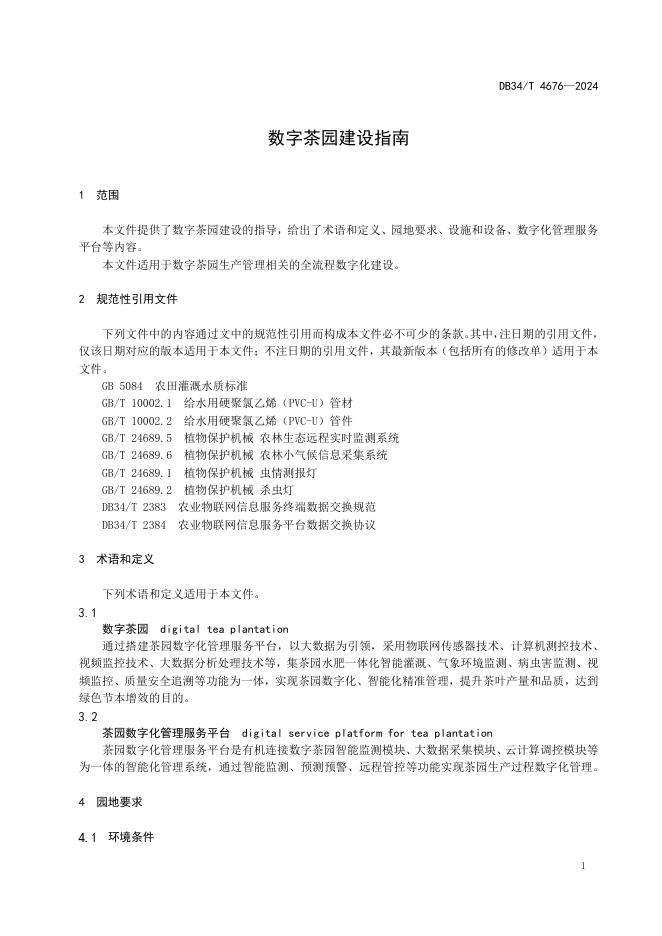 DB34/T 4676—2024

数字茶园建设指南

1 范围

本文件提供了数字茶园建设的指导，给出了术语和定义、园地要求、设施和设备、数字化管理服务平台等内容。

本文件适用于数字茶园生产管理相关的全流程数字化建设。

2 规范性引用文件

下列文件中的内容通过文中的规范性引用而构成本文件必不可少的条款。其中，注日期的引用文件，仅该日期对应的版本适用于本文件；不注日期的引用文件，其最新版本（包括所有的修改单）适用于本文件。

GB 5084 农田灌溉水质标准

GB/T 10002.1 给水用硬聚氯乙烯（PVC-U）管材

GB/T 10002.2 给水用硬聚氯乙烯（PVC-U）管件

GB/T 24689.5 植物保护机械 农林生态远程实时监测系统

GB/T 24689.6 植物保护机械 农林小气候信息采集系统

GB/T 24689.1 植物保护机械 虫情测报灯

GB/T 24689.2 植物保护机械 杀虫灯

DB34/T 2383 农业物联网信息服务终端数据交换规范

DB34/T 2384 农业物联网信息服务平台数据交换协议

3 术语和定义

下列术语和定义适用于本文件。

3.1

数字茶园 digital tea plantation

通过搭建茶园数字化管理服务平台，以大数据为引领，采用物联网传感器技术、计算机测控技术、视频监控技术、大数据分析处理技术等，集茶园水肥一体化智能灌溉、气象环境监测、病虫害监测、视频监控、质量安全追溯等功能为一体，实现茶园数字化、智能化精准管理，提升茶叶产量和品质，达到绿色节本增效的目的。

3.2

茶园数字化管理服务平台 digital service platform for tea plantation

茶园数字化管理服务平台是有机连接数字茶园智能监测模块、大数据采集模块、云计算调控模块等为一体的智能化管理系统，通过智能监测、预测预警、远程管控等功能实现茶园生产过程数字化管理。

4 园地要求

4.1 环境条件

1